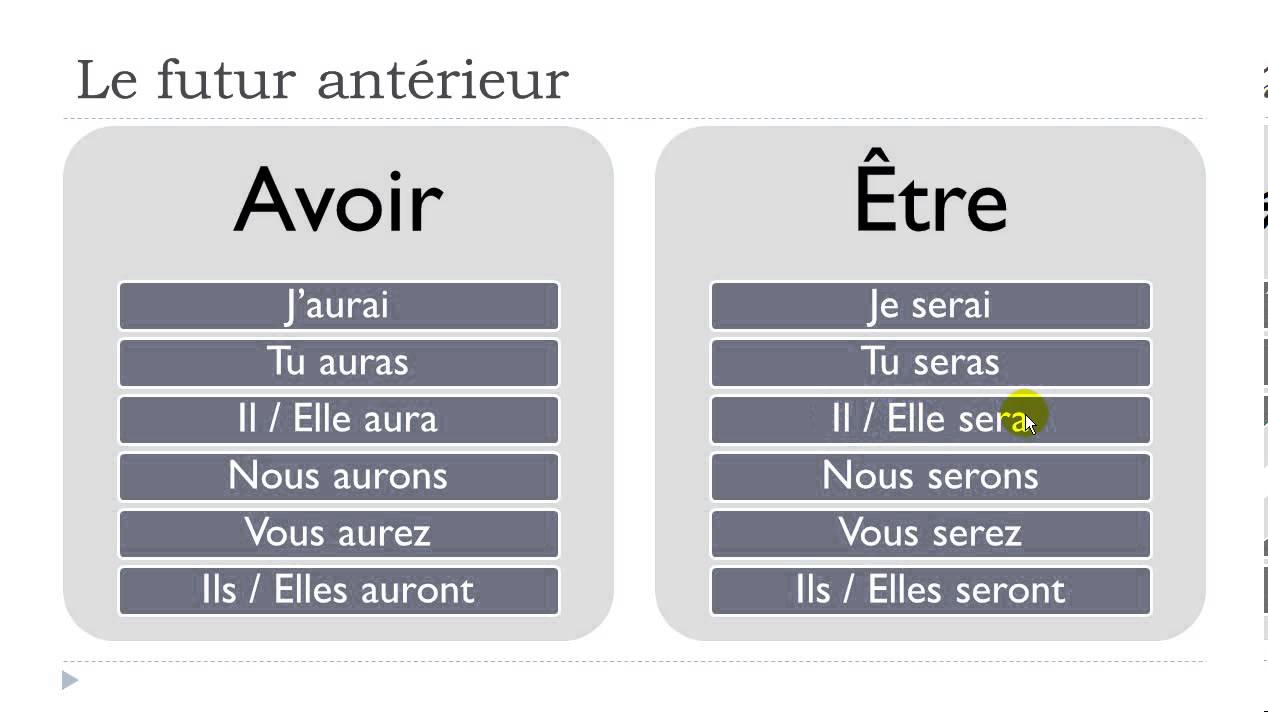 Le futur antérieur

Avoir

J'aurai
Tu auras
Il / Elle aura
Nous aurons
Vous aurez
Ils / Elles auront

Être

Je serai
Tu seras
Il / Elle sera
Nous serons
Vous serez
Ils / Elles seront